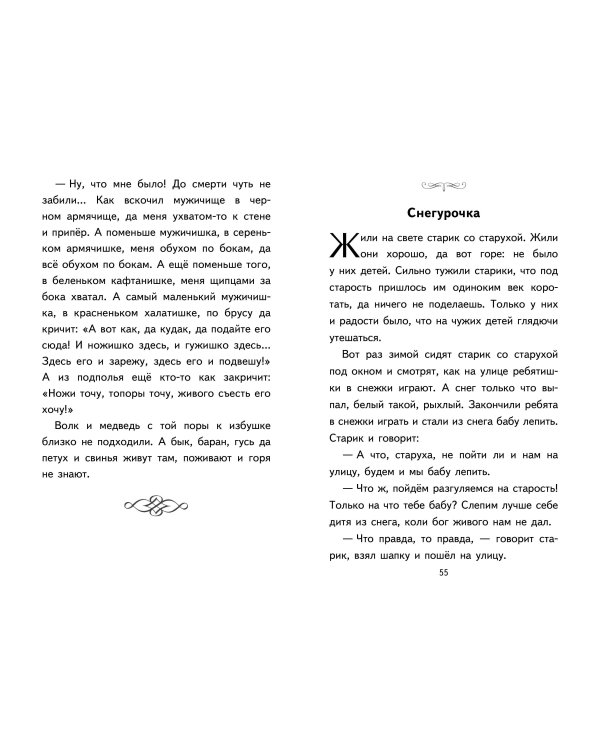 — Ну, что мне было! До смерти чуть не забили... Как вскочил мужичище в черном армячище, да меня ухватом-то к стене и припёр. А поменьше мужичишка, в сереньком армячишке, меня обухом по бокам, да всё обухом по бокам. А ещё поменьше того, в беленьком кафтанишке, меня щипцами за бока хватал. А самый маленький мужичишка, в красненьком халатишке, по брусу да кричит: «А вот как, да кудак, да подайте его сюда! И ножишко здесь, и гужишко здесь... Здесь его и зарежу, здесь его и подвешу!» А из подполья ещё кто-то как закричит: «Ножи точу, топоры точу, живого съесть его хочу!»

Волк и медведь с той поры к избушке близко не подходили. А бык, баран, гусь да петух и свинья живут там, поживают и горя не знают.

Снегурочка

Жили на свете старик со старухой. Жили они хорошо, да вот горе: не было у них детей. Сильно тужили старики, что под старость пришлось им одиноким век коротать, да ничего не поделаешь. Только у них и радости было, что на чужих детей глядючи утешаться.

Вот раз зимой сидят старик со старухой под окном и смотрят, как на улице ребятишки в снежки играют. А снег только что выпал, белый такой, рыхлый. Закончили ребята в снежки играть и стали из снега бабу лепить. Старик и говорит:

— А что, старуха, не пойти ли и нам на улицу, будем и мы бабу лепить.

— Что ж, пойдём разгуляемся на старость! Только на что тебе бабу? Слепим лучше себе дитя из снега, коли бог живого нам не дал.

— Что правда, то правда, — говорит старик, взял шапку и пошёл на улицу.

55